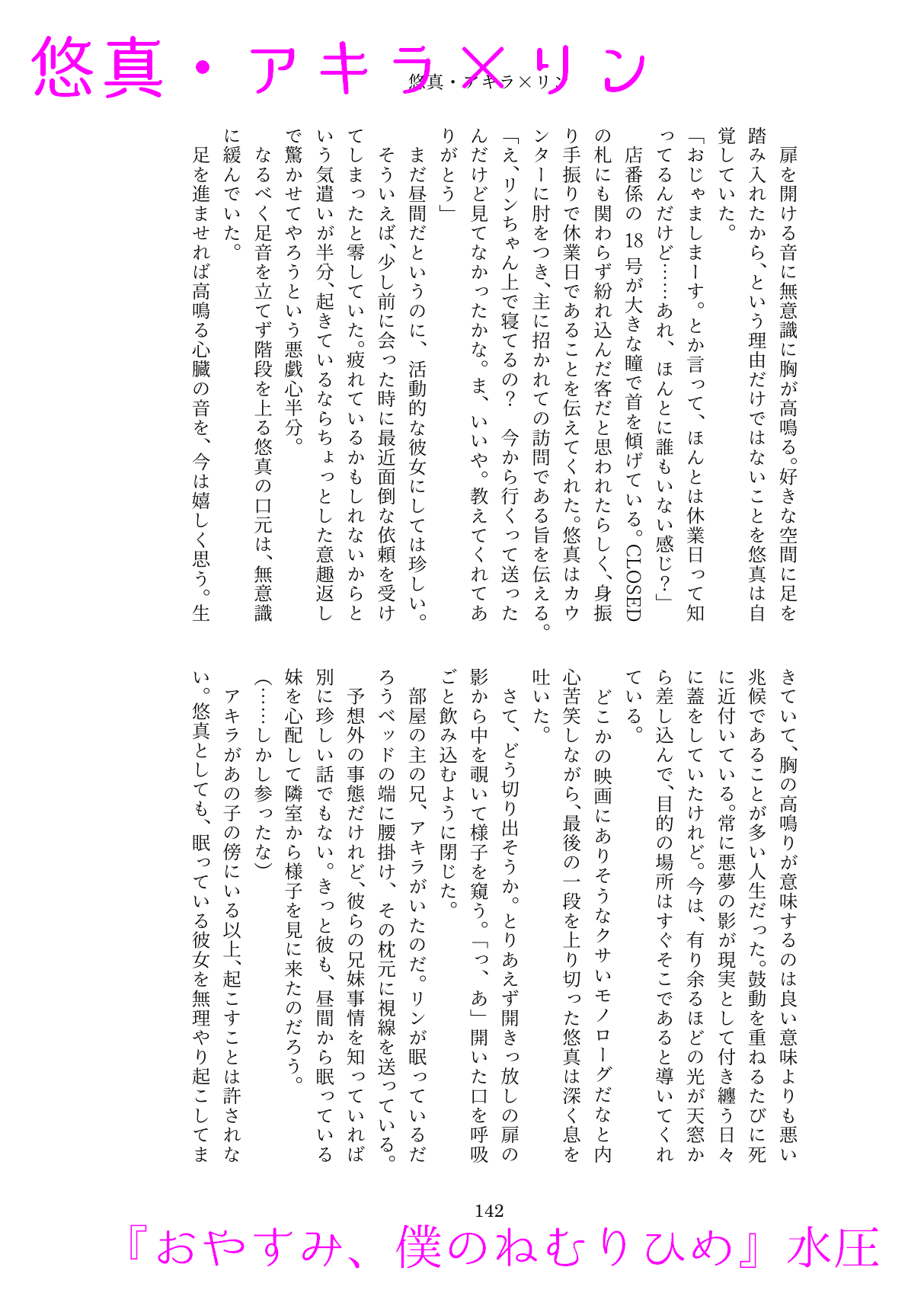 悠真・アキラ×リン

悠真・アキラ×リン

扉を開ける音に無意識に胸が高鳴る。好きな空間に足を踏み入れたから、という理由だけではないことを悠真は自覚していた。

「おじゃましまーす。とか言って、ほんとは休業日って知ってるんだけど……あれ、ほんとに誰もいない感じ？」

店番係の18号が大きな瞳で首を傾げている。CLOSEDの札にも関わらず紛れ込んだ客だと思われたらしく、身振り手振りで休業日であることを伝えてくれた。悠真はカウンターに肘をつき、主に招かれての訪問である旨を伝える。

「え、リンちゃん上で寝てるの？　今から行くって送ったんだけど見てなかったかな。ま、いいや。教えてくれてありがとう」

まだ昼間だというのに、活動的な彼女にしては珍しい。そういえば、少し前に会った時に最近面倒な依頼を受けてしまったと零していた。疲れているかもしれないからという気遣いが半分、起きているならちょっとした意趣返しで驚かせてやろうという悪戯心半分。

なるべく足音を立てず階段を上る悠真の口元は、無意識に緩んでいた。

足を進ませれば高鳴る心臓の音を、今は嬉しく思う。生きていて、胸の高鳴りが意味するのは良い意味よりも悪い兆候であることが多い人生だった。鼓動を重ねるたびに死に近付いている。常に悪夢の影が現実として付き纏う日々に蓋をしていたけれど。今は、有り余るほどの光が天窓から差し込んで、目的の場所はすぐそこであると導いてくれている。

どこかの映画にありそうなクサいモノローグだなと内心苦笑しながら、最後の一段を上り切った悠真は深く息を吐いた。

さて、どう切り出そうか。とりあえず開きっ放しの扉の影から中を覗いて様子を窺う。「っ、あ」開いた口を呼吸ごと飲み込むように閉じた。

部屋の主の兄、アキラがいたのだ。リンが眠っているだろうベッドの端に腰掛け、その枕元に視線を送っている。

予想外の事態だけれど、彼らの兄妹事情を知っていれば別に珍しい話でもない。きっと彼も、昼間から眠っている妹を心配して隣室から様子を見に来たのだろう。

（……しかし参ったな）

アキラがあの子の傍にいる以上、起こすことは許されない。悠真としても、眠っている彼女を無理やり起こしてま

142

『おやすみ、僕のねむりひめ』水圧